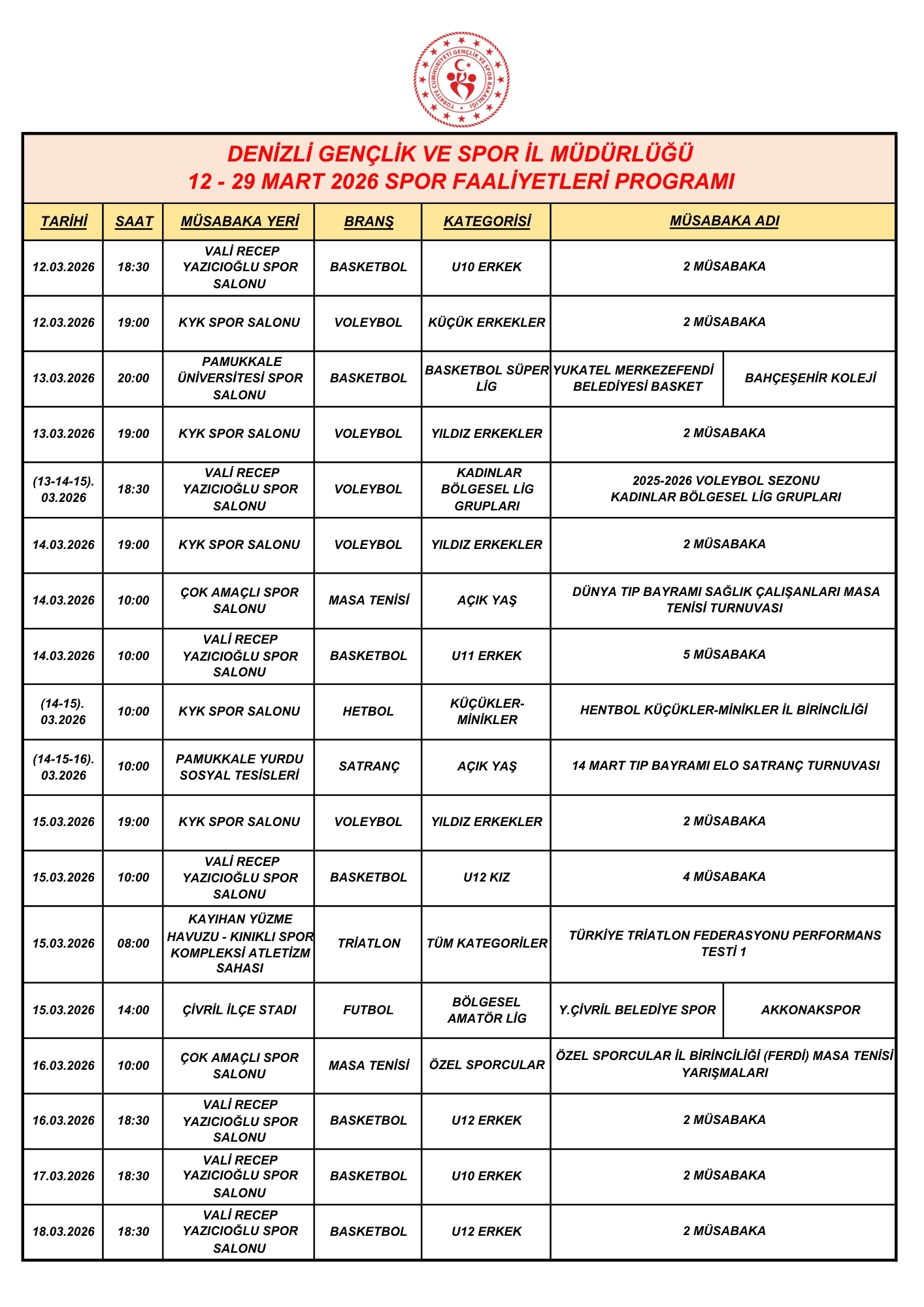 TÜRKİYE CUMHURİYETİ GENÇLİK VE SPOR BAKANLIĞI

DENİZLİ GENÇLİK VE SPOR İL MÜDÜRLÜĞÜ
12 - 29 MART 2026 SPOR FAALİYETLERİ PROGRAMI

| TARİHİ | SAAT | MÜSABAKA YERİ | BRANŞ | KATEGORİSİ | MÜSABAKA ADI | |
|---|---|---|---|---|---|---|
| 12.03.2026 | 18:30 | VALİ RECEP YAZICIOĞLU SPOR SALONU | BASKETBOL | U10 ERKEK | 2 MÜSABAKA | |
| 12.03.2026 | 19:00 | KYK SPOR SALONU | VOLEYBOL | KÜÇÜK ERKEKLER | 2 MÜSABAKA | |
| 13.03.2026 | 20:00 | PAMUKKALE ÜNİVERSİTESİ SPOR SALONU | BASKETBOL | BASKETBOL SÜPER LİG | YUKATEL MERKEZEFENDİ BELEDİYESİ BASKET | BAHÇEŞEHİR KOLEJİ |
| 13.03.2026 | 19:00 | KYK SPOR SALONU | VOLEYBOL | YILDIZ ERKEKLER | 2 MÜSABAKA | |
| (13-14-15). 03.2026 | 18:30 | VALİ RECEP YAZICIOĞLU SPOR SALONU | VOLEYBOL | KADINLAR BÖLGESEL LİG GRUPLARI | 2025-2026 VOLEYBOL SEZONU KADINLAR BÖLGESEL LİG GRUPLARI | |
| 14.03.2026 | 19:00 | KYK SPOR SALONU | VOLEYBOL | YILDIZ ERKEKLER | 2 MÜSABAKA | |
| 14.03.2026 | 10:00 | ÇOK AMAÇLI SPOR SALONU | MASA TENİSİ | AÇIK YAŞ | DÜNYA TIP BAYRAMI SAĞLIK ÇALIŞANLARI MASA TENİSİ TURNUVASI | |
| 14.03.2026 | 10:00 | VALİ RECEP YAZICIOĞLU SPOR SALONU | BASKETBOL | U11 ERKEK | 5 MÜSABAKA | |
| (14-15). 03.2026 | 10:00 | KYK SPOR SALONU | HETBOL | KÜÇÜKLER-MİNİKLER | HENTBOL KÜÇÜKLER-MİNİKLER İL BİRİNCİLİĞİ | |
| (14-15-16). 03.2026 | 10:00 | PAMUKKALE YURDU SOSYAL TESİSLERİ | SATRANÇ | AÇIK YAŞ | 14 MART TIP BAYRAMI ELO SATRANÇ TURNUVASI | |
| 15.03.2026 | 19:00 | KYK SPOR SALONU | VOLEYBOL | YILDIZ ERKEKLER | 2 MÜSABAKA | |
| 15.03.2026 | 10:00 | VALİ RECEP YAZICIOĞLU SPOR SALONU | BASKETBOL | U12 KIZ | 4 MÜSABAKA | |
| 15.03.2026 | 08:00 | KAYIHAN YÜZME HAVUZU - KINIKLI SPOR KOMPLEKSİ ATLETİZM SAHASI | TRİATLON | TÜM KATEGORİLER | TÜRKİYE TRİATLON FEDERASYONU PERFORMANS TESTİ 1 | |
| 15.03.2026 | 14:00 | ÇİVRİL İLÇE STADI | FUTBOL | BÖLGESEL AMATÖR LİG | Y.ÇİVRİL BELEDİYE SPOR | AKKONAKSPOR |
| 16.03.2026 | 10:00 | ÇOK AMAÇLI SPOR SALONU | MASA TENİSİ | ÖZEL SPORCULAR | ÖZEL SPORCULAR İL BİRİNCİLİĞİ (FERDİ) MASA TENİSİ YARIŞMALARI | |
| 16.03.2026 | 18:30 | VALİ RECEP YAZICIOĞLU SPOR SALONU | BASKETBOL | U12 ERKEK | 2 MÜSABAKA | |
| 17.03.2026 | 18:30 | VALİ RECEP YAZICIOĞLU SPOR SALONU | BASKETBOL | U10 ERKEK | 2 MÜSABAKA | |
| 18.03.2026 | 18:30 | VALİ RECEP YAZICIOĞLU SPOR SALONU | BASKETBOL | U12 ERKEK | 2 MÜSABAKA | |